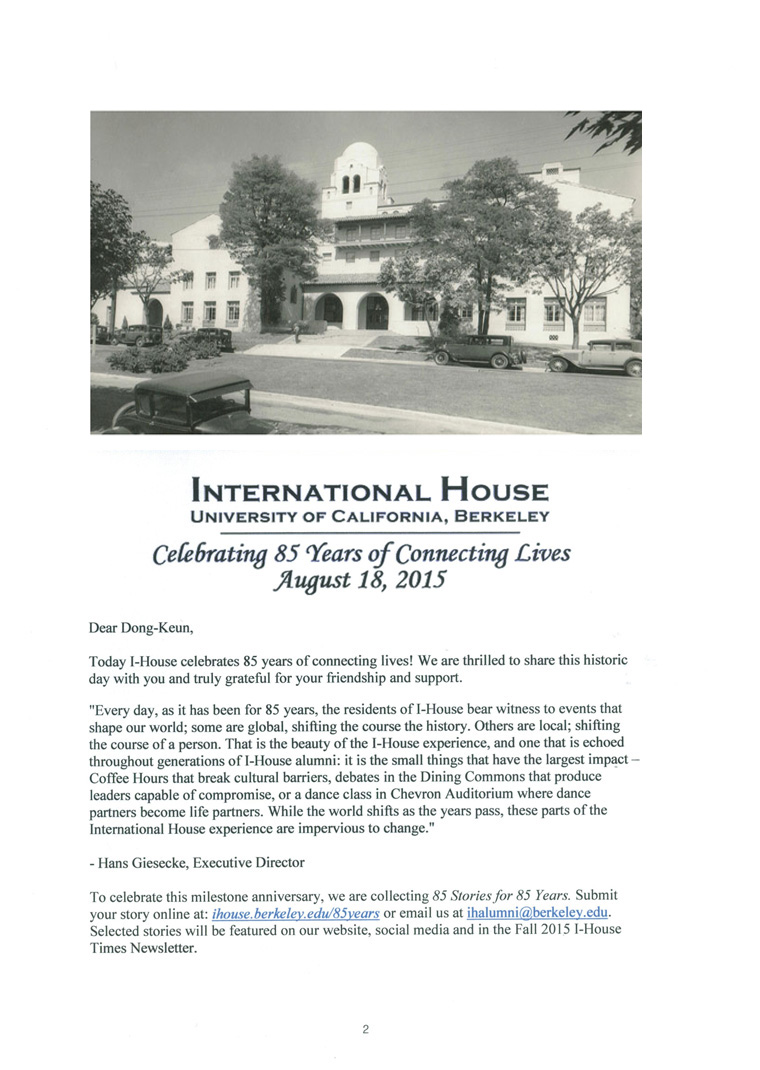 INTERNATIONAL HOUSE
UNIVERSITY OF CALIFORNIA, BERKELEY

Celebrating 85 Years of Connecting Lives
August 18, 2015

Dear Dong-Keun,

Today I-House celebrates 85 years of connecting lives! We are thrilled to share this historic day with you and truly grateful for your friendship and support.

"Every day, as it has been for 85 years, the residents of I-House bear witness to events that shape our world; some are global, shifting the course the history. Others are local; shifting the course of a person. That is the beauty of the I-House experience, and one that is echoed throughout generations of I-House alumni: it is the small things that have the largest impact – Coffee Hours that break cultural barriers, debates in the Dining Commons that produce leaders capable of compromise, or a dance class in Chevron Auditorium where dance partners become life partners. While the world shifts as the years pass, these parts of the International House experience are impervious to change."

- Hans Giesecke, Executive Director

To celebrate this milestone anniversary, we are collecting 85 Stories for 85 Years. Submit your story online at: ihouse.berkeley.edu/85years or email us at ihalumni@berkeley.edu. Selected stories will be featured on our website, social media and in the Fall 2015 I-House Times Newsletter.

2